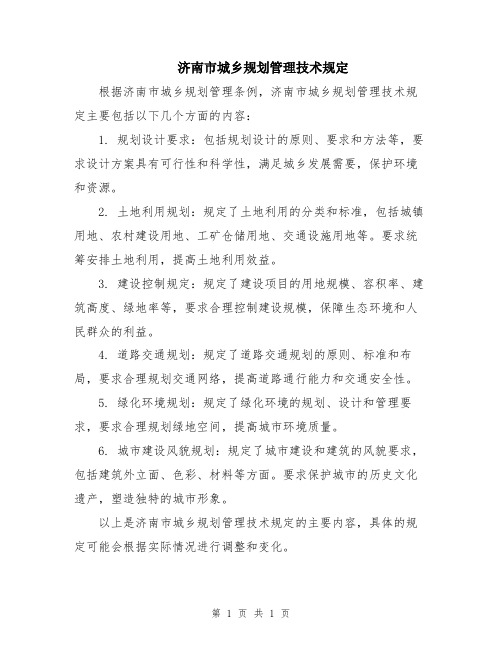 济南市城乡规划管理技术规定

根据济南市城乡规划管理条例，济南市城乡规划管理技术规定主要包括以下几个方面的内容：

1. 规划设计要求：包括规划设计的原则、要求和方法等，要求设计方案具有可行性和科学性，满足城乡发展需要，保护环境和资源。

2. 土地利用规划：规定了土地利用的分类和标准，包括城镇用地、农村建设用地、工矿仓储用地、交通设施用地等。要求统筹安排土地利用，提高土地利用效益。

3. 建设控制规定：规定了建设项目的用地规模、容积率、建筑高度、绿地率等，要求合理控制建设规模，保障生态环境和人民群众的利益。

4. 道路交通规划：规定了道路交通规划的原则、标准和布局，要求合理规划交通网络，提高道路通行能力和交通安全性。

5. 绿化环境规划：规定了绿化环境的规划、设计和管理要求，要求合理规划绿地空间，提高城市环境质量。

6. 城市建设风貌规划：规定了城市建设和建筑的风貌要求，包括建筑外立面、色彩、材料等方面。要求保护城市的历史文化遗产，塑造独特的城市形象。

以上是济南市城乡规划管理技术规定的主要内容，具体的规定可能会根据实际情况进行调整和变化。

第 1 页 共 1 页